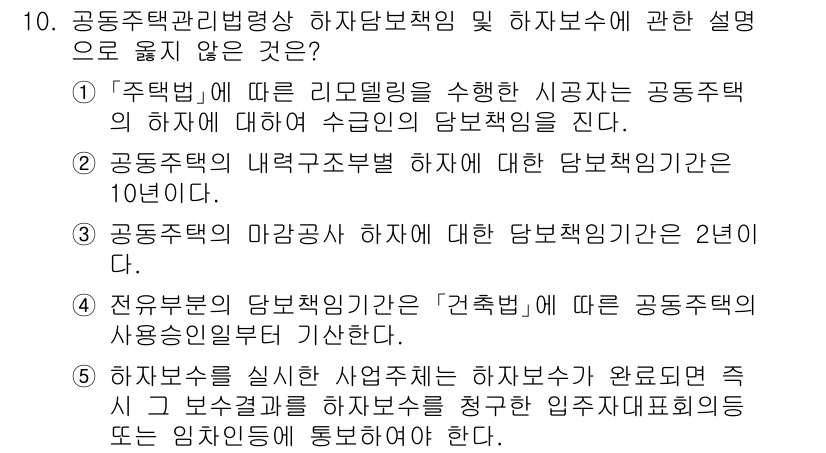 10. 공동주택관리법령상 하자담보책임 및 하자보수에 관한 설명으로 옳지 않은 것은?

① 「주택법」에 따른 리모델링을 수행한 시공자는 공동주택의 하자에 대하여 수급인의 담보책임을 진다.

② 공동주택의 내력구조부별 하자에 대한 담보책임기간은 10년이다.

③ 공동주택의 마감공사 하자에 대한 담보책임기간은 2년이다.

④ 전유부분의 담보책임기간은 「건축법」에 따른 공동주택의 사용승인일부터 기산한다.

⑤ 하자보수를 실시한 사업주체는 하자보수가 완료되면 즉시 그 보수결과를 하자보수를 청구한 입주자대표회의등 또는 임차인등에 통보하여야 한다.